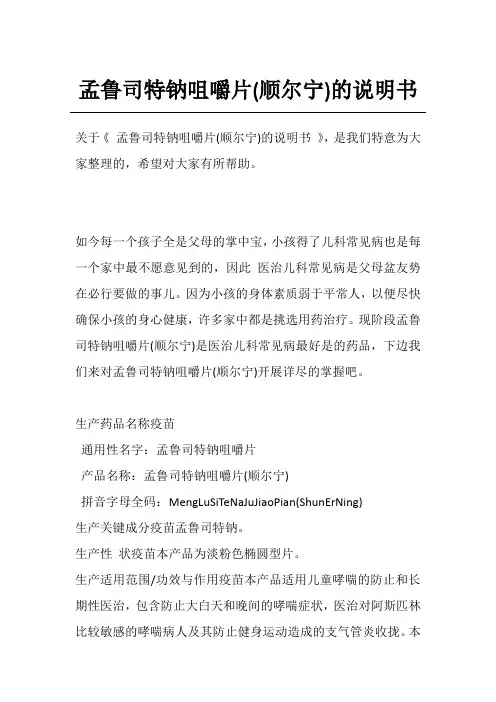 孟鲁司特钠咀嚼片(顺尔宁)的说明书

关于《 孟鲁司特钠咀嚼片(顺尔宁)的说明书 》，是我们特意为大家整理的，希望对大家有所帮助。

如今每一个孩子全是父母的掌中宝，小孩得了儿科常见病也是每一个家中最不愿意见到的，因此 医治儿科常见病是父母盆友势在必行要做的事儿。因为小孩的身体素质弱于平常人，以便尽快确保小孩的身心健康，许多家中都是挑选用药治疗。现阶段孟鲁司特钠咀嚼片(顺尔宁)是医治儿科常见病最好是的药品，下边我们来对孟鲁司特钠咀嚼片(顺尔宁)开展详尽的掌握吧。

生产药品名称疫苗
通用性名字：孟鲁司特钠咀嚼片
产品名称：孟鲁司特钠咀嚼片(顺尔宁)
拼音字母全码：MengLuSiTeNaJuJiaoPian(ShunErNing)
生产关键成分疫苗孟鲁司特钠。
生产性 状疫苗本产品为淡粉色椭圆型片。
生产适用范围/功效与作用疫苗本产品适用儿童哮喘的防止和长期性医治，包含防止大白天和晚间的哮喘症状，医治对阿斯匹林比较敏感的哮喘病人及其防止健身运动造成的支气管炎收拢。本